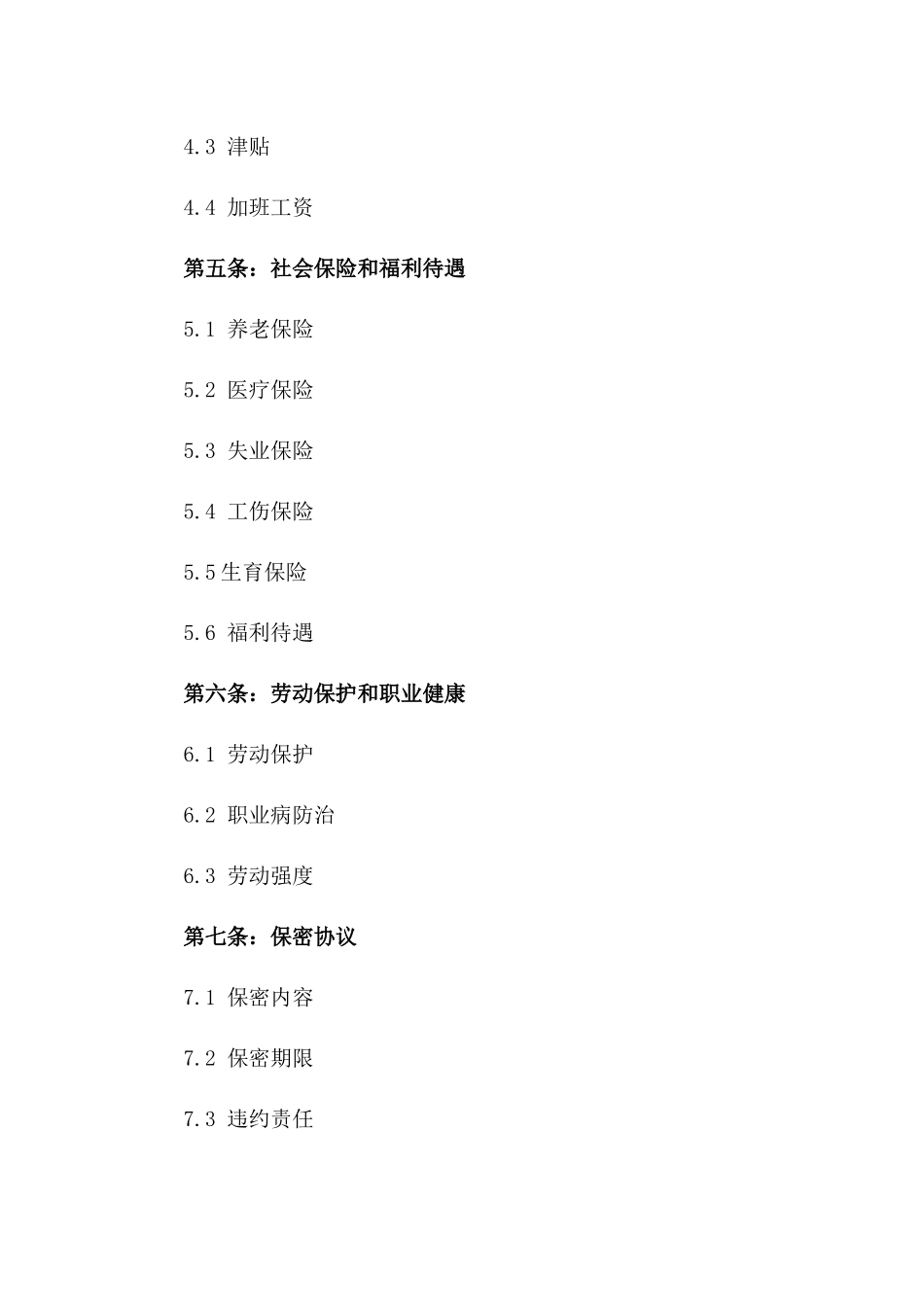 4.3 津贴

4.4 加班工资

第五条：社会保险和福利待遇

5.1 养老保险

5.2 医疗保险

5.3 失业保险

5.4 工伤保险

5.5生育保险

5.6 福利待遇

第六条：劳动保护和职业健康

6.1 劳动保护

6.2 职业病防治

6.3 劳动强度

第七条：保密协议

7.1 保密内容

7.2 保密期限

7.3 违约责任